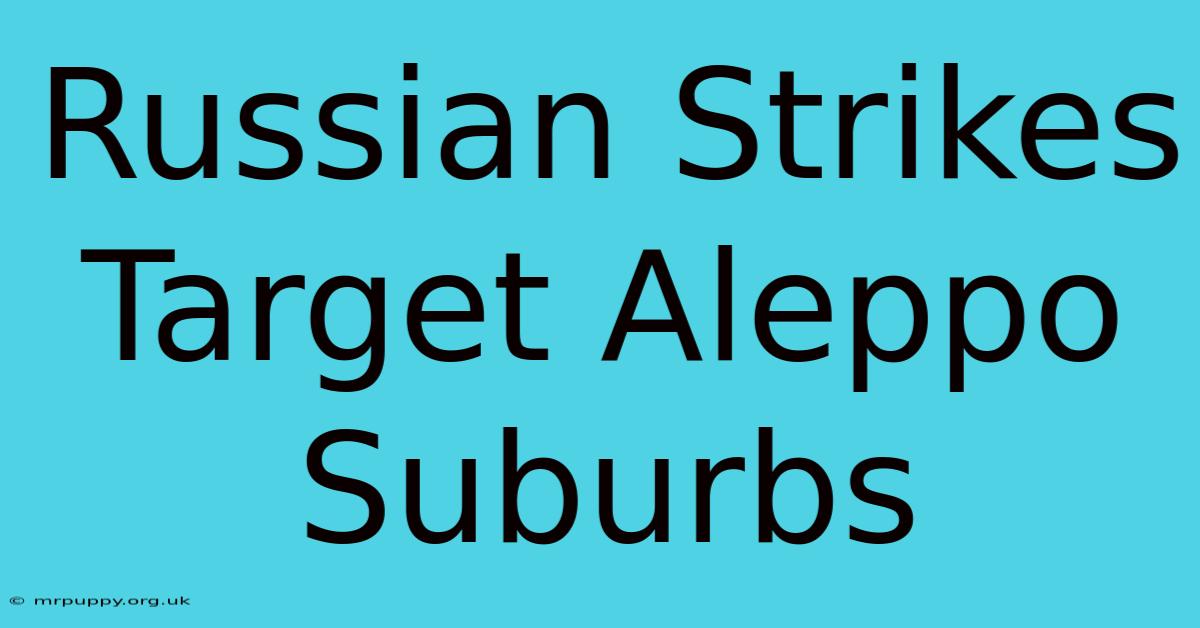 Russian Strikes Target Aleppo Suburbs

© mrpuppy.org.uk